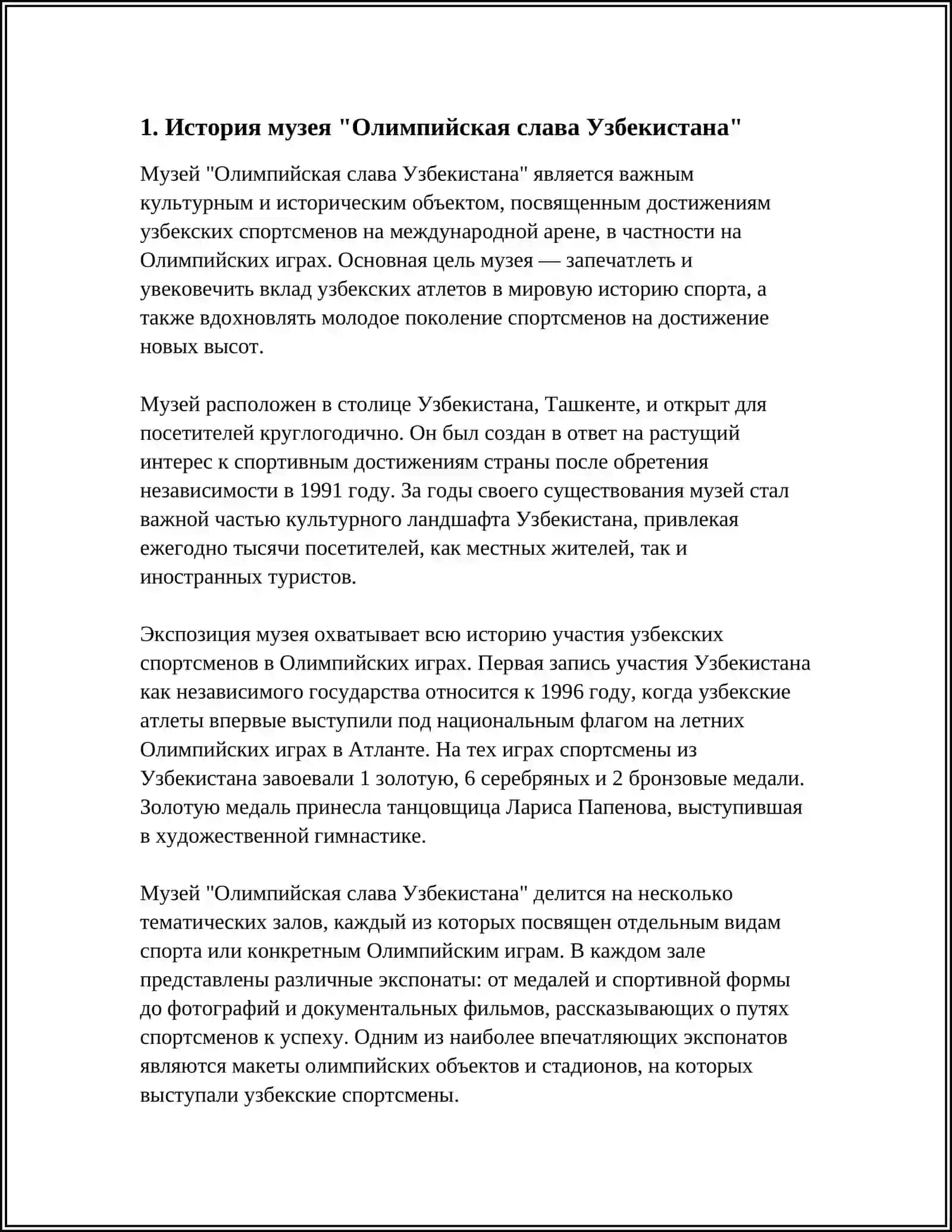 1. История музея "Олимпийская слава Узбекистана"

Музей "Олимпийская слава Узбекистана" является важным культурным и историческим объектом, посвященным достижениям узбекских спортсменов на международной арене, в частности на Олимпийских играх. Основная цель музея — запечатлеть и увековечить вклад узбекских атлетов в мировую историю спорта, а также вдохновлять молодое поколение спортсменов на достижение новых высот.

Музей расположен в столице Узбекистана, Ташкенте, и открыт для посетителей круглогодично. Он был создан в ответ на растущий интерес к спортивным достижениям страны после обретения независимости в 1991 году. За годы своего существования музей стал важной частью культурного ландшафта Узбекистана, привлекая ежегодно тысячи посетителей, как местных жителей, так и иностранных туристов.

Экспозиция музея охватывает всю историю участия узбекских спортсменов в Олимпийских играх. Первая запись участия Узбекистана как независимого государства относится к 1996 году, когда узбекские атлеты впервые выступили под национальным флагом на летних Олимпийских играх в Атланте. На тех играх спортсмены из Узбекистана завоевали 1 золотую, 6 серебряных и 2 бронзовые медали. Золотую медаль принесла танцовщица Лариса Папенова, выступившая в художественной гимнастике.

Музей "Олимпийская слава Узбекистана" делится на несколько тематических залов, каждый из которых посвящен отдельным видам спорта или конкретным Олимпийским играм. В каждом зале представлены различные экспонаты: от медалей и спортивной формы до фотографий и документальных фильмов, рассказывающих о путях спортсменов к успеху. Одним из наиболее впечатляющих экспонатов являются макеты олимпийских объектов и стадионов, на которых выступали узбекские спортсмены.